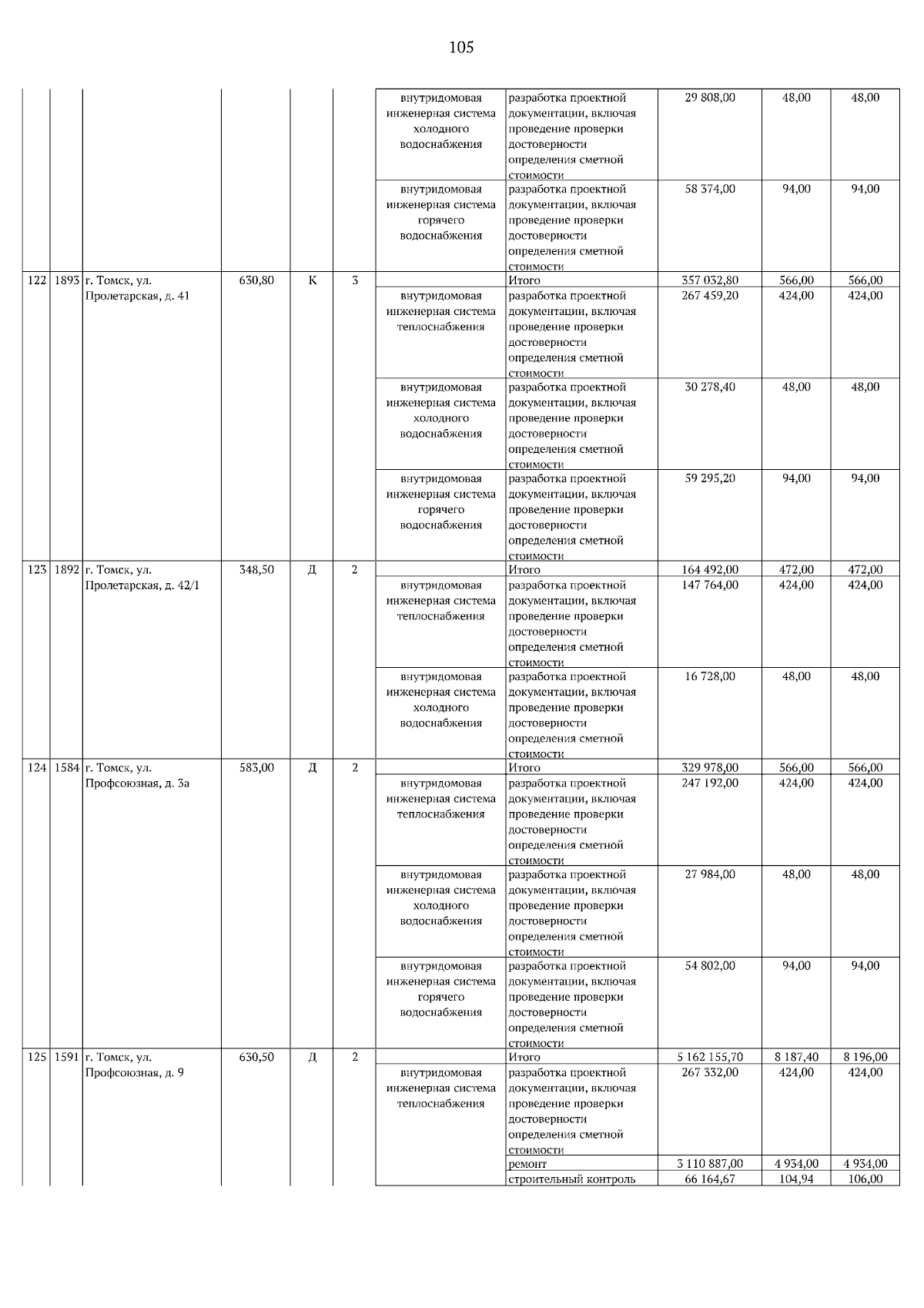 105

|  |  |  |  |  |  |  |  |  |  |  |
|---|---|---|---|---|---|---|---|---|---|---|
|  |  |  |  |  |  | внутридомовая инженерная система холодного водоснабжения | разработка проектной документации, включая проведение проверки достоверности определения сметной стоимости | 29 808,00 | 48,00 | 48,00 |
|  |  |  |  |  |  | внутридомовая инженерная система горячего водоснабжения | разработка проектной документации, включая проведение проверки достоверности определения сметной стоимости | 58 374,00 | 94,00 | 94,00 |
| 122 | 1893 | г. Томск, ул. Пролетарская, д. 41 | 630,80 | К | 3 |  | Итого | 357 032,80 | 566,00 | 566,00 |
|  |  |  |  |  |  | внутридомовая инженерная система теплоснабжения | разработка проектной документации, включая проведение проверки достоверности определения сметной стоимости | 267 459,20 | 424,00 | 424,00 |
|  |  |  |  |  |  | внутридомовая инженерная система холодного водоснабжения | разработка проектной документации, включая проведение проверки достоверности определения сметной стоимости | 30 278,40 | 48,00 | 48,00 |
|  |  |  |  |  |  | внутридомовая инженерная система горячего водоснабжения | разработка проектной документации, включая проведение проверки достоверности определения сметной стоимости | 59 295,20 | 94,00 | 94,00 |
| 123 | 1892 | г. Томск, ул. Пролетарская, д. 42/1 | 348,50 | Д | 2 |  | Итого | 164 492,00 | 472,00 | 472,00 |
|  |  |  |  |  |  | внутридомовая инженерная система теплоснабжения | разработка проектной документации, включая проведение проверки достоверности определения сметной стоимости | 147 764,00 | 424,00 | 424,00 |
|  |  |  |  |  |  | внутридомовая инженерная система холодного водоснабжения | разработка проектной документации, включая проведение проверки достоверности определения сметной стоимости | 16 728,00 | 48,00 | 48,00 |
| 124 | 1584 | г. Томск, ул. Профсоюзная, д. 3а | 583,00 | Д | 2 |  | Итого | 329 978,00 | 566,00 | 566,00 |
|  |  |  |  |  |  | внутридомовая инженерная система теплоснабжения | разработка проектной документации, включая проведение проверки достоверности определения сметной стоимости | 247 192,00 | 424,00 | 424,00 |
|  |  |  |  |  |  | внутридомовая инженерная система холодного водоснабжения | разработка проектной документации, включая проведение проверки достоверности определения сметной стоимости | 27 984,00 | 48,00 | 48,00 |
|  |  |  |  |  |  | внутридомовая инженерная система горячего водоснабжения | разработка проектной документации, включая проведение проверки достоверности определения сметной стоимости | 54 802,00 | 94,00 | 94,00 |
| 125 | 1591 | г. Томск, ул. Профсоюзная, д. 9 | 630,50 | Д | 2 |  | Итого | 5 162 155,70 | 8 187,40 | 8 196,00 |
|  |  |  |  |  |  | внутридомовая инженерная система теплоснабжения | разработка проектной документации, включая проведение проверки достоверности определения сметной стоимости | 267 332,00 | 424,00 | 424,00 |
|  |  |  |  |  |  |  | ремонт | 3 110 887,00 | 4 934,00 | 4 934,00 |
|  |  |  |  |  |  |  | строительный контроль | 66 164,67 | 104,94 | 106,00 |